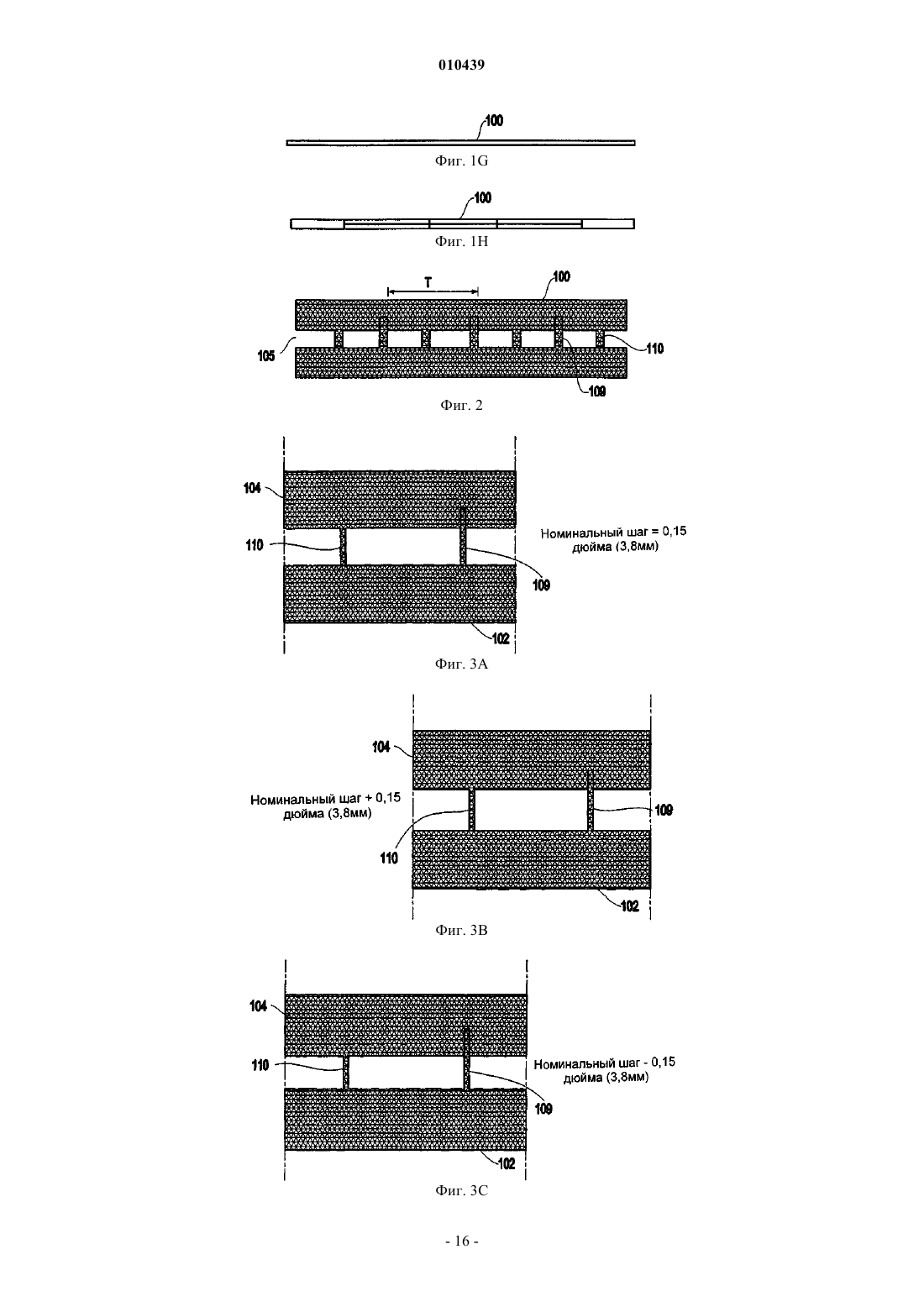 010439

100

Фиг. 1G

100

Фиг. 1H

T

100

105

110

109

Фиг. 2

104

110

Номинальный шаг = 0,15 дюйма (3,8мм)

109

102

Фиг. 3A

104

Номинальный шаг + 0,15 дюйма (3,8мм)

109

110

102

Фиг. 3B

104

110

Номинальный шаг - 0,15 дюйма (3,8мм)

109

102

Фиг. 3C

- 16 -